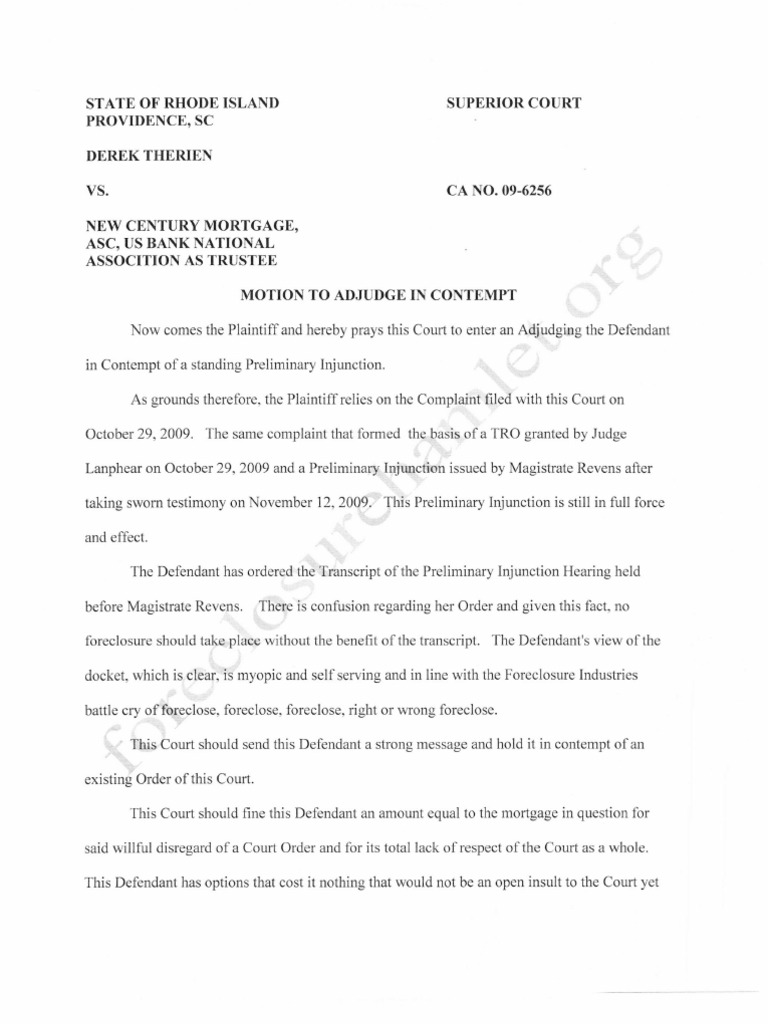 STATE OF RHODE ISLAND
PROVIDENCE, SC

SUPERIOR COURT

DEREK THERIEN

VS.

CA NO. 09-6256

NEW CENTURY MORTGAGE,
ASC, US BANK NATIONAL
ASSOCITION AS TRUSTEE

MOTION TO ADJUDGE IN CONTEMPT

Now comes the Plaintiff and hereby prays this Court to enter an Adjudging the Defendant in Contempt of a standing Preliminary Injunction.

As grounds therefore, the Plaintiff relies on the Complaint filed with this Court on October 29, 2009. The same complaint that formed the basis of a TRO granted by Judge Lanphear on October 29, 2009 and a Preliminary Injunction issued by Magistrate Revens after taking sworn testimony on November 12, 2009. This Preliminary Injunction is still in full force and effect.

The Defendant has ordered the Transcript of the Preliminary Injunction Hearing held before Magistrate Revens. There is confusion regarding her Order and given this fact, no foreclosure should take place without the benefit of the transcript. The Defendant's view of the docket, which is clear, is myopic and self serving and in line with the Foreclosure Industries battle cry of foreclose, foreclose, foreclose, right or wrong foreclose.

This Court should send this Defendant a strong message and hold it in contempt of an existing Order of this Court.

This Court should fine this Defendant an amount equal to the mortgage in question for said willful disregard of a Court Order and for its total lack of respect of the Court as a whole. This Defendant has options that cost it nothing that would not be an open insult to the Court yet

foreclosurehamlet.org